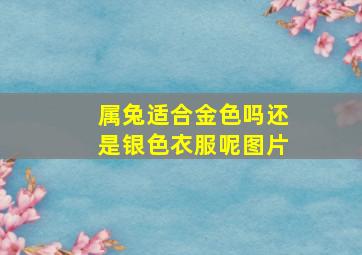 属兔适合金色吗还是银色衣服呢图片